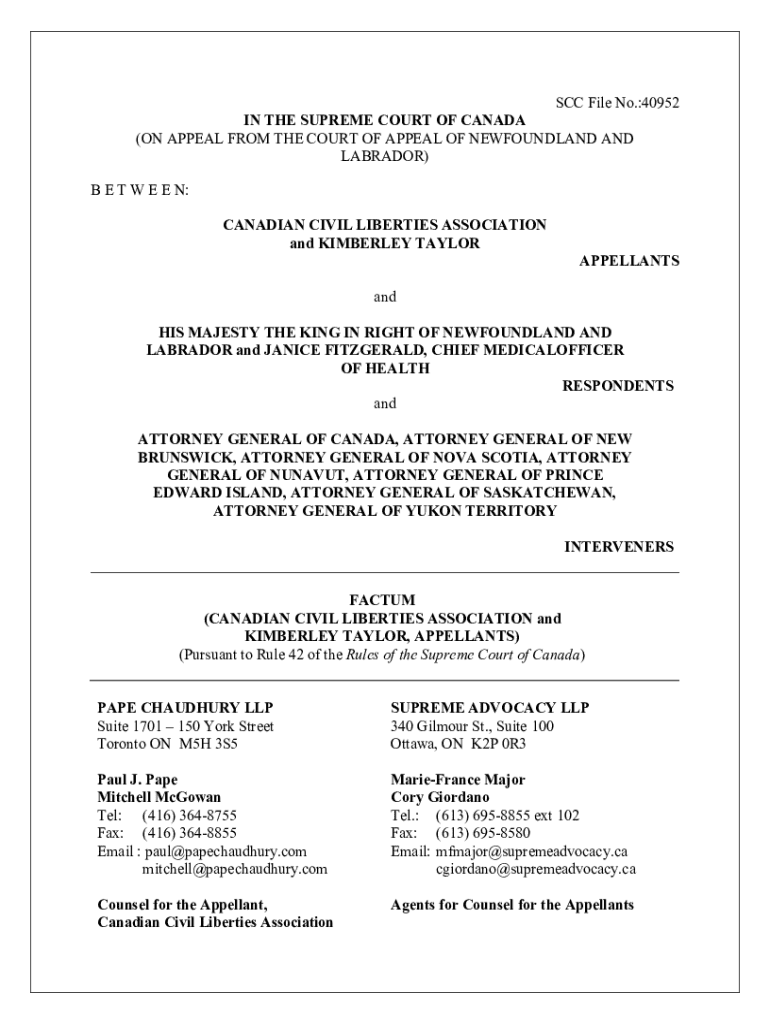 SCC File No.:40952

IN THE SUPREME COURT OF CANADA
(ON APPEAL FROM THE COURT OF APPEAL OF NEWFOUNDLAND AND LABRADOR)

B E T W E E N:

CANADIAN CIVIL LIBERTIES ASSOCIATION
and KIMBERLEY TAYLOR

APPELLANTS

and

HIS MAJESTY THE KING IN RIGHT OF NEWFOUNDLAND AND LABRADOR and JANICE FITZGERALD, CHIEF MEDICALOFFICER OF HEALTH

RESPONDENTS

and

ATTORNEY GENERAL OF CANADA, ATTORNEY GENERAL OF NEW BRUNSWICK, ATTORNEY GENERAL OF NOVA SCOTIA, ATTORNEY GENERAL OF NUNAVUT, ATTORNEY GENERAL OF PRINCE EDWARD ISLAND, ATTORNEY GENERAL OF SASKATCHEWAN, ATTORNEY GENERAL OF YUKON TERRITORY

INTERVENERS

FACTUM
(CANADIAN CIVIL LIBERTIES ASSOCIATION and KIMBERLEY TAYLOR, APPELLANTS)
(Pursuant to Rule 42 of the Rules of the Supreme Court of Canada)

PAPE CHAUDHURY LLP
Suite 1701 – 150 York Street
Toronto ON M5H 3S5

Paul J. Pape
Mitchell McGowan
Tel: (416) 364-8755
Fax: (416) 364-8855
Email : paul@papechaudhury.com
mitchell@papechaudhury.com

Counsel for the Appellant,
Canadian Civil Liberties Association

SUPREME ADVOCACY LLP
340 Gilmour St., Suite 100
Ottawa, ON K2P 0R3

Marie-France Major
Cory Giordano
Tel.: (613) 695-8855 ext 102
Fax: (613) 695-8580
Email: mfmajor@supremeadvocacy.ca
cgiordano@supremeadvocacy.ca

Agents for Counsel for the Appellants